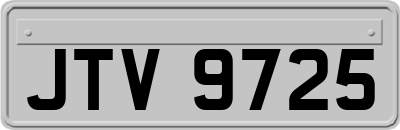 JTV 9725